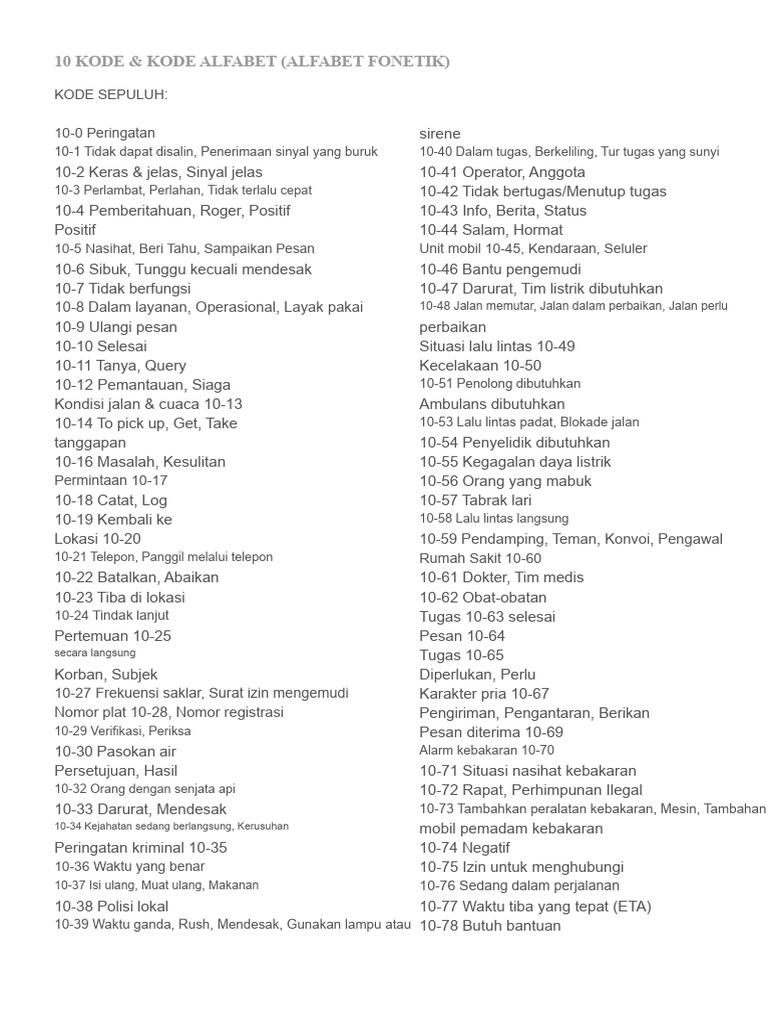 10 KODE & KODE ALFABET (ALFABET FONETIK)

KODE SEPULUH:

10-0 Peringatan
10-1 Tidak dapat disalin, Penerimaan sinyal yang buruk
10-2 Keras & jelas, Sinyal jelas
10-3 Perlambat, Perlahan, Tidak terlalu cepat
10-4 Pemberitahuan, Roger, Positif
Positif
10-5 Nasihat, Beri Tahu, Sampaikan Pesan
10-6 Sibuk, Tunggu kecuali mendesak
10-7 Tidak berfungsi
10-8 Dalam layanan, Operasional, Layak pakai
10-9 Ulangi pesan
10-10 Selesai
10-11 Tanya, Query
10-12 Pemantauan, Siaga
Kondisi jalan & cuaca 10-13
10-14 To pick up, Get, Take
tanggapan
10-16 Masalah, Kesulitan
Permintaan 10-17
10-18 Catat, Log
10-19 Kembali ke
Lokasi 10-20
10-21 Telepon, Panggil melalui telepon
10-22 Batalkan, Abaikan
10-23 Tiba di lokasi
10-24 Tindak lanjut
Pertemuan 10-25
secara langsung
Korban, Subjek
10-27 Frekuensi saklar, Surat izin mengemudi
Nomor plat 10-28, Nomor registrasi
10-29 Verifikasi, Periksa
10-30 Pasokan air
Persetujuan, Hasil
10-32 Orang dengan senjata api
10-33 Darurat, Mendesak
10-34 Kejahatan sedang berlangsung, Kerusuhan
Peringatan kriminal 10-35
10-36 Waktu yang benar
10-37 Isi ulang, Muat ulang, Makanan
10-38 Polisi lokal
10-39 Waktu ganda, Rush, Mendesak, Gunakan lampu atau

sirene
10-40 Dalam tugas, Berkeliling, Tur tugas yang sunyi
10-41 Operator, Anggota
10-42 Tidak bertugas/Menutup tugas
10-43 Info, Berita, Status
10-44 Salam, Hormat
Unit mobil 10-45, Kendaraan, Seluler
10-46 Bantu pengemudi
10-47 Darurat, Tim listrik dibutuhkan
10-48 Jalan memutar, Jalan dalam perbaikan, Jalan perlu
perbaikan
Situasi lalu lintas 10-49
Kecelakaan 10-50
10-51 Penolong dibutuhkan
Ambulans dibutuhkan
10-53 Lalu lintas padat, Blokade jalan
10-54 Penyelidik dibutuhkan
10-55 Kegagalan daya listrik
10-56 Orang yang mabuk
10-57 Tabrak lari
10-58 Lalu lintas langsung
10-59 Pendamping, Teman, Konvoi, Pengawal
Rumah Sakit 10-60
10-61 Dokter, Tim medis
10-62 Obat-obatan
Tugas 10-63 selesai
Pesan 10-64
Tugas 10-65
Diperlukan, Perlu
Karakter pria 10-67
Pengiriman, Pengantaran, Berikan
Pesan diterima 10-69
Alarm kebakaran 10-70
10-71 Situasi nasihat kebakaran
10-72 Rapat, Perhimpunan Ilegal
10-73 Tambahkan peralatan kebakaran, Mesin, Tambahan
mobil pemadam kebakaran
10-74 Negatif
10-75 Izin untuk menghubungi
10-76 Sedang dalam perjalanan
10-77 Waktu tiba yang tepat (ETA)
10-78 Butuh bantuan